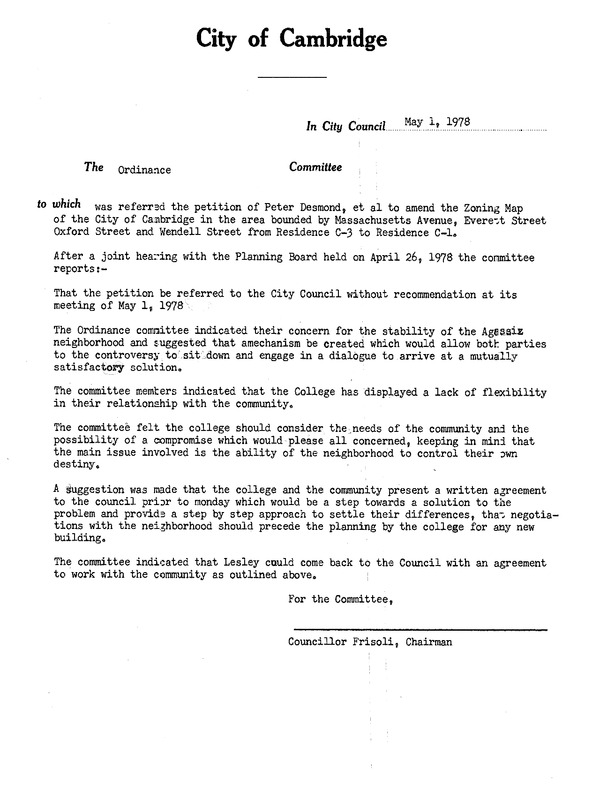 City of Cambridge

In City Council May 1, 1978

The Ordinance Committee

to which was referred the petition of Peter Desmond, et al to amend the Zoning Map of the City of Cambridge in the area bounded by Massachusetts Avenue, Everett Street Oxford Street and Wendell Street from Residence C-3 to Residence C-1.

After a joint hearing with the Planning Board held on April 26, 1978 the committee reports:-

That the petition be referred to the City Council without recommendation at its meeting of May 1, 1978

The Ordinance committee indicated their concern for the stability of the Agassiz neighborhood and suggested that amechanism be created which would allow both parties to the controversy to sit down and engage in a dialogue to arrive at a mutually satisfactory solution.

The committee members indicated that the College has displayed a lack of flexibility in their relationship with the community.

The committee felt the college should consider the needs of the community and the possibility of a compromise which would please all concerned, keeping in mind that the main issue involved is the ability of the neighborhood to control their own destiny.

A suggestion was made that the college and the community present a written agreement to the council prior to monday which would be a step towards a solution to the problem and provide a step by step approach to settle their differences, that negotiations with the neighborhood should precede the planning by the college for any new building.

The committee indicated that Lesley could come back to the Council with an agreement to work with the community as outlined above.

For the Committee,

Councillor Frisoli, Chairman